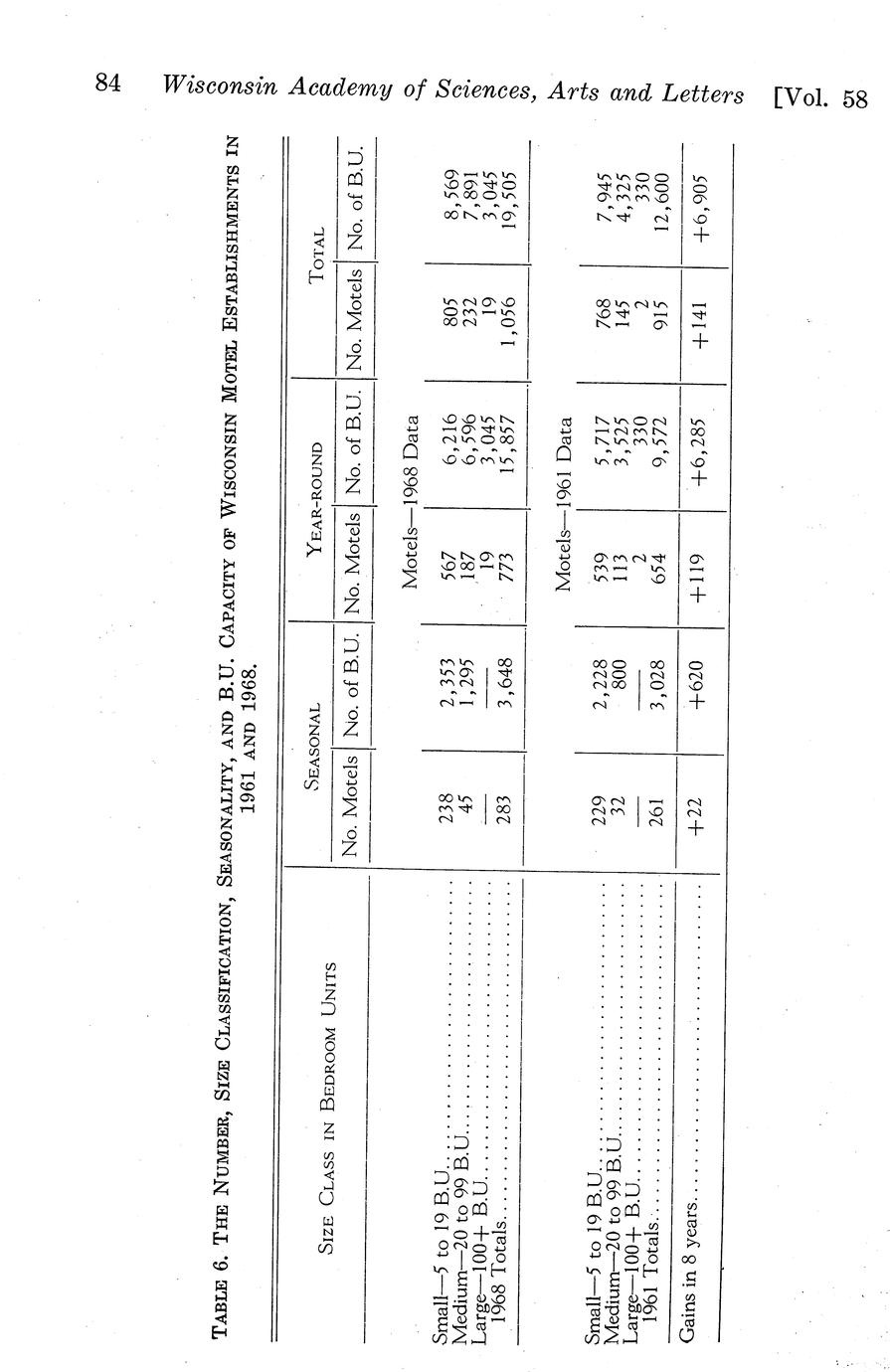 84 Wisconsin Academy of Sciences, Arts and Letters [Vol. 58

TABLE 6. THE NUMBER, SIZE CLASSIFICATION, SEASONALITY, AND B.U. CAPACITY OF WISCONSIN MOTEL ESTABLISHMENTS IN 1961 AND 1968.

| SIZE CLASS IN BEDROOM UNITS | SEASONAL No. Motels | SEASONAL No. of B.U. | YEAR-ROUND No. Motels | YEAR-ROUND No. of B.U. | TOTAL No. Motels | TOTAL No. of B.U. |
|---|---|---|---|---|---|---|
| | | | Motels—1968 Data | | | |
| Small—5 to 19 B.U. | 238 | 2,353 | 567 | 6,216 | 805 | 8,569 |
| Medium—20 to 99 B.U. | 45 | 1,295 | 187 | 6,596 | 232 | 7,891 |
| Large—100+ B.U. | — | — | 19 | 3,045 | 19 | 3,045 |
| 1968 Totals | 283 | 3,648 | 773 | 15,857 | 1,056 | 19,505 |
| | | | Motels—1961 Data | | | |
| Small—5 to 19 B.U. | 229 | 2,228 | 539 | 5,717 | 768 | 7,945 |
| Medium—20 to 99 B.U. | 32 | 800 | 113 | 3,525 | 145 | 4,325 |
| Large—100+ B.U. | — | — | 2 | 330 | 2 | 330 |
| 1961 Totals | 261 | 3,028 | 654 | 9,572 | 915 | 12,600 |
| Gains in 8 years | +22 | +620 | +119 | +6,285 | +141 | +6,905 |